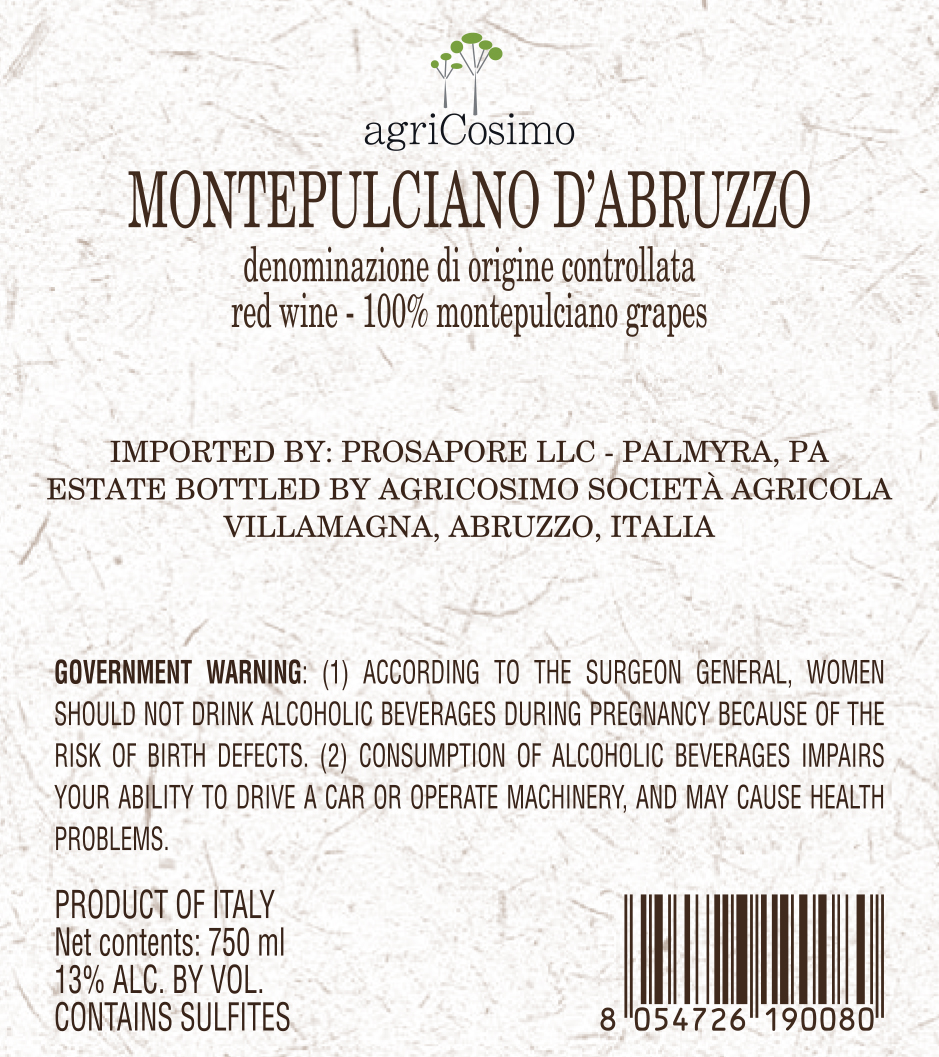 agriCosimo

MONTEPULCIANO D'ABRUZZO

denominazione di origine controllata
red wine - 100% montepulciano grapes

IMPORTED BY: PROSAPORE LLC - PALMYRA, PA
ESTATE BOTTLED BY AGRICOSIMO SOCIETÀ AGRICOLA
VILLAMAGNA, ABRUZZO, ITALIA

GOVERNMENT WARNING: (1) ACCORDING TO THE SURGEON GENERAL, WOMEN SHOULD NOT DRINK ALCOHOLIC BEVERAGES DURING PREGNANCY BECAUSE OF THE RISK OF BIRTH DEFECTS. (2) CONSUMPTION OF ALCOHOLIC BEVERAGES IMPAIRS YOUR ABILITY TO DRIVE A CAR OR OPERATE MACHINERY, AND MAY CAUSE HEALTH PROBLEMS.

PRODUCT OF ITALY
Net contents: 750 ml
13% ALC. BY VOL.
CONTAINS SULFITES

8 054726 190080